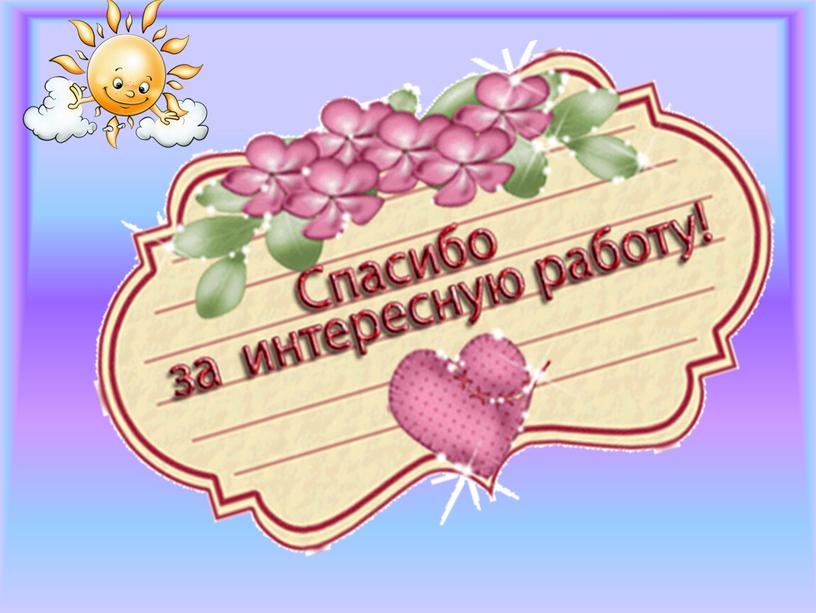 Спасибо
за интересную работу!